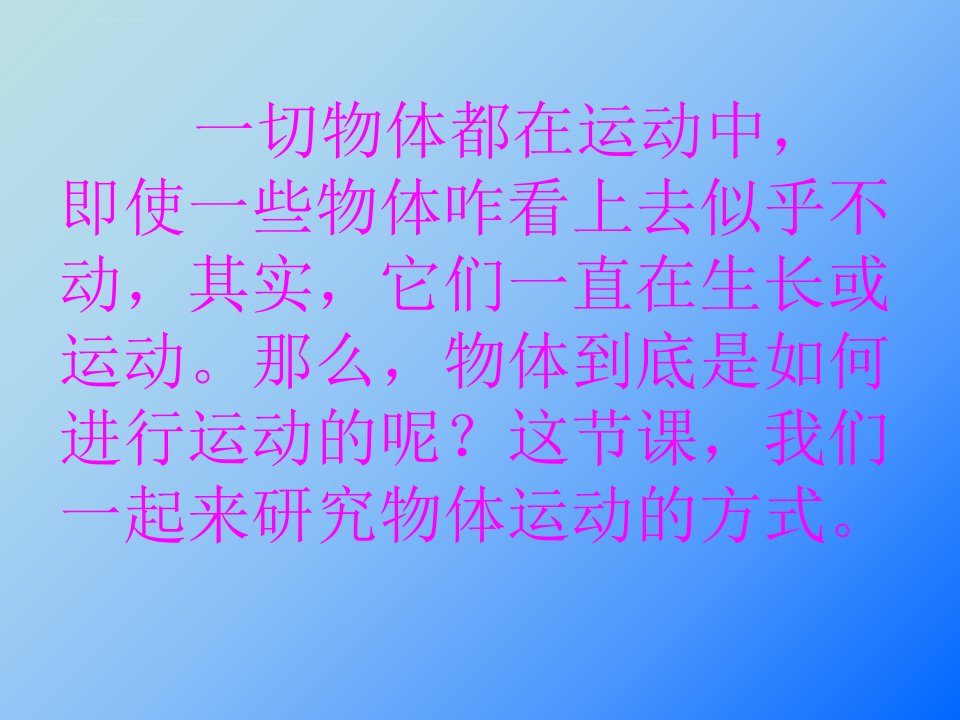 一切物体都在运动中，即使一些物体咋看上去似乎不动，其实，它们一直在生长或运动。那么，物体到底是如何进行运动的呢？这节课，我们一起来研究物体运动的方式。